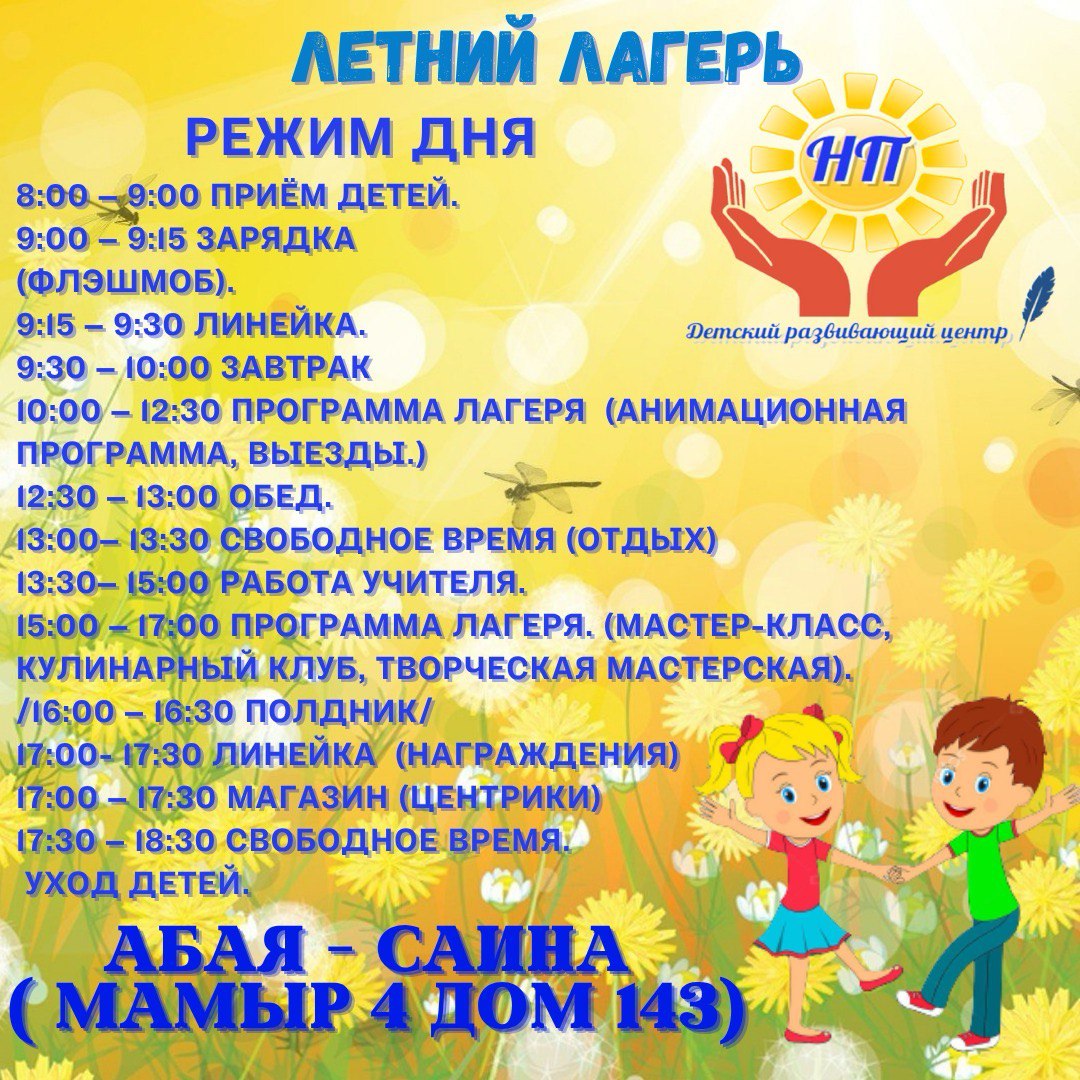 ЛЕТНИЙ ЛАГЕРЬ

РЕЖИМ ДНЯ

НП

Детский развивающий центр

8:00 – 9:00 ПРИЁМ ДЕТЕЙ.
9:00 – 9:15 ЗАРЯДКА (ФЛЭШМОБ).
9:15 – 9:30 ЛИНЕЙКА.
9:30 – 10:00 ЗАВТРАК
10:00 – 12:30 ПРОГРАММА ЛАГЕРЯ (АНИМАЦИОННАЯ ПРОГРАММА, ВЫЕЗДЫ.)
12:30 – 13:00 ОБЕД.
13:00– 13:30 СВОБОДНОЕ ВРЕМЯ (ОТДЫХ)
13:30– 15:00 РАБОТА УЧИТЕЛЯ.
15:00 – 17:00 ПРОГРАММА ЛАГЕРЯ. (МАСТЕР-КЛАСС, КУЛИНАРНЫЙ КЛУБ, ТВОРЧЕСКАЯ МАСТЕРСКАЯ).
/16:00 – 16:30 ПОЛДНИК/
17:00- 17:30 ЛИНЕЙКА (НАГРАЖДЕНИЯ)
17:00 – 17:30 МАГАЗИН (ЦЕНТРИКИ)
17:30 – 18:30 СВОБОДНОЕ ВРЕМЯ.
УХОД ДЕТЕЙ.

АБАЯ - САИНА
( МАМЫР 4 ДОМ 143)